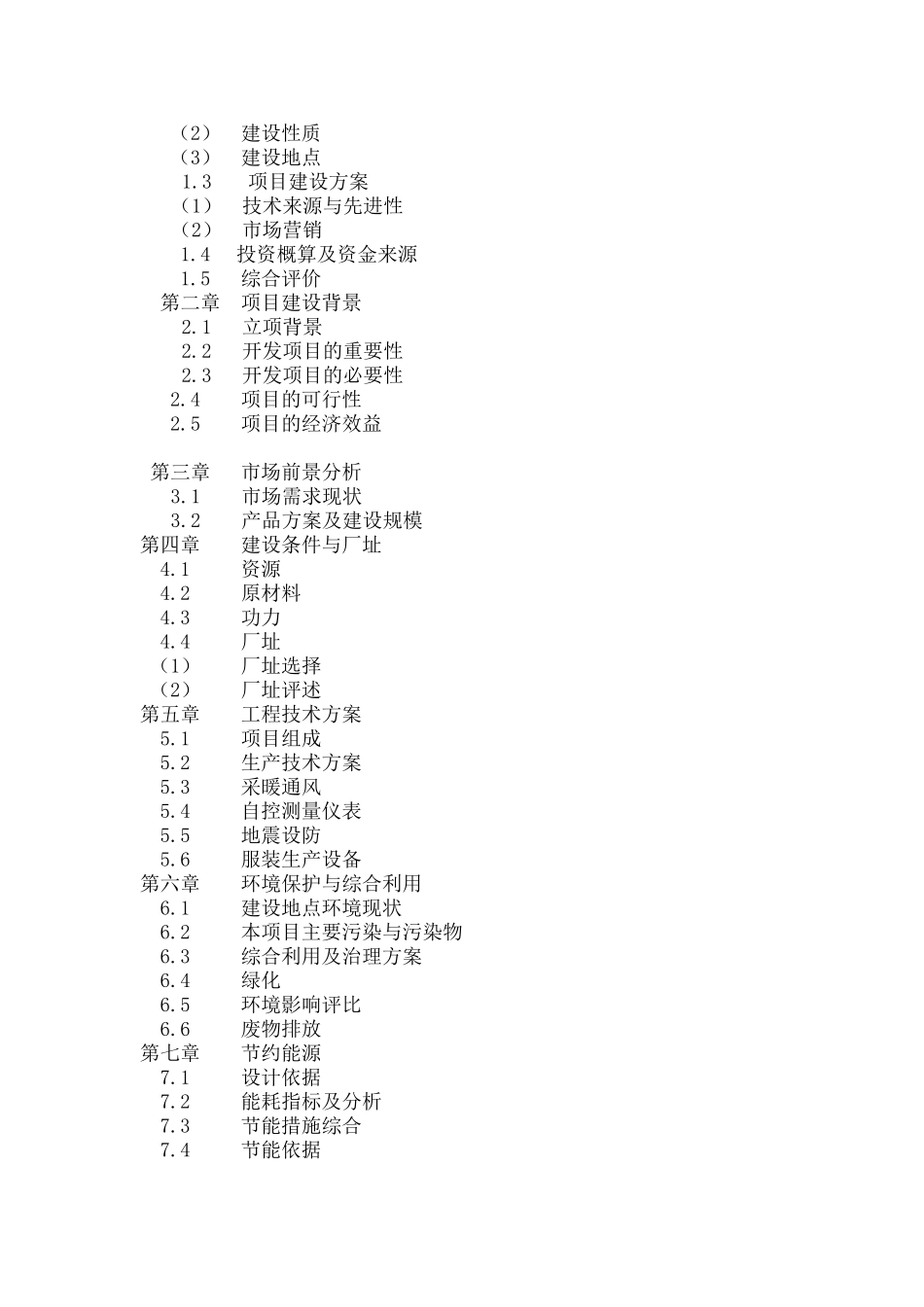 （2） 建设性质
（3） 建设地点
1.3 项目建设方案
（1） 技术来源与先进性
（2） 市场营销
1.4 投资概算及资金来源
1.5 综合评价
第二章 项目建设背景
2.1 立项背景
2.2 开发项目的重要性
2.3 开发项目的必要性
2.4 项目的可行性
2.5 项目的经济效益

第三章 市场前景分析
3.1 市场需求现状
3.2 产品方案及建设规模
第四章 建设条件与厂址
4.1 资源
4.2 原材料
4.3 功力
4.4 厂址
（1） 厂址选择
（2） 厂址评述
第五章 工程技术方案
5.1 项目组成
5.2 生产技术方案
5.3 采暖通风
5.4 自控测量仪表
5.5 地震设防
5.6 服装生产设备
第六章 环境保护与综合利用
6.1 建设地点环境现状
6.2 本项目主要污染与污染物
6.3 综合利用及治理方案
6.4 绿化
6.5 环境影响评比
6.6 废物排放
第七章 节约能源
7.1 设计依据
7.2 能耗指标及分析
7.3 节能措施综合
7.4 节能依据